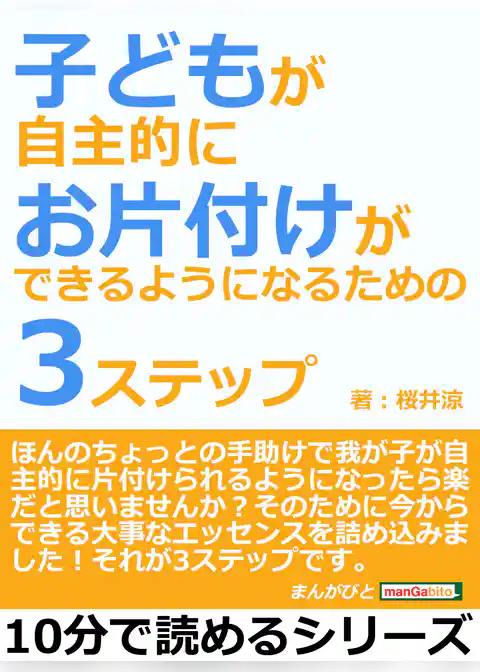 子どもが
自主的に
お片付けが
できるようになるための
3ステップ

著：桜井涼

ほんのちょっとの手助けで我が子が自主的に片付けられるようになったら楽だと思いませんか？そのために今からできる大事なエッセンスを詰め込みました！それが3ステップです。

まんがびと manGabito

10分で読めるシリーズ